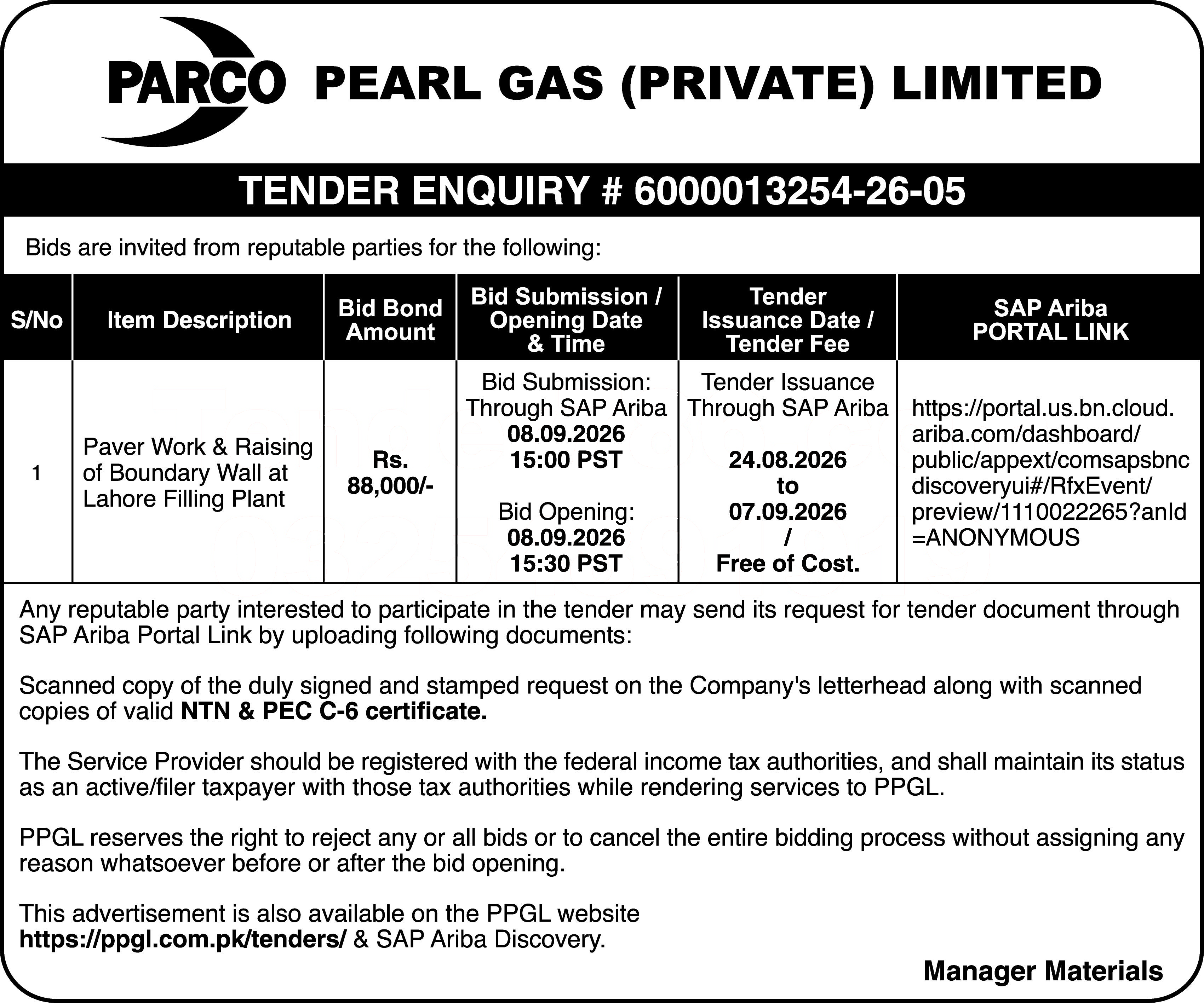 PARCO PEARL GAS (PRIVATE) LIMITED

TENDER ENQUIRY # 6000013254-26-05

Bids are invited from reputable parties for the following:

| S/No | Item Description | Bid Bond Amount | Bid Submission / Opening Date & Time | Tender Issuance Date / Tender Fee | SAP Ariba PORTAL LINK |
|---|---|---|---|---|---|
| 1 | Paver Work & Raising of Boundary Wall at Lahore Filling Plant | Rs. 88,000/- | Bid Submission: Through SAP Ariba 08.09.2026 15:00 PST Bid Opening: 08.09.2026 15:30 PST | Tender Issuance Through SAP Ariba 24.08.2026 to 07.09.2026 / Free of Cost. | https://portal.us.bn.cloud.ariba.com/dashboard/public/appext/comsapsbncdiscoveryui#/RfxEvent/preview/1110022265?anId=ANONYMOUS |

Any reputable party interested to participate in the tender may send its request for tender document through SAP Ariba Portal Link by uploading following documents:

Scanned copy of the duly signed and stamped request on the Company's letterhead along with scanned copies of valid NTN & PEC C-6 certificate.

The Service Provider should be registered with the federal income tax authorities, and shall maintain its status as an active/filer taxpayer with those tax authorities while rendering services to PPGL.

PPGL reserves the right to reject any or all bids or to cancel the entire bidding process without assigning any reason whatsoever before or after the bid opening.

This advertisement is also available on the PPGL website https://ppgl.com.pk/tenders/ & SAP Ariba Discovery.

Manager Materials